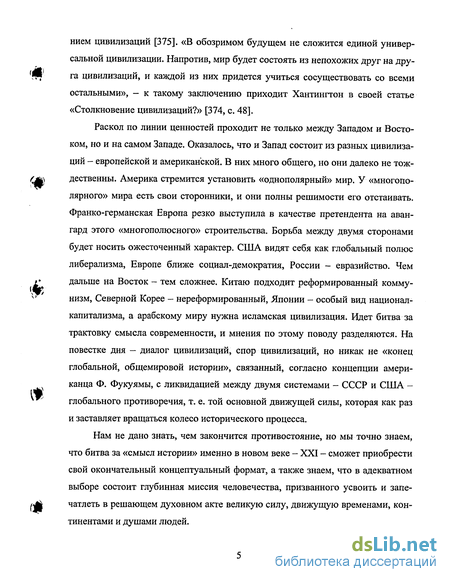 нием цивилизаций [375]. «В обозримом будущем не сложится единой универсальной цивилизации. Напротив, мир будет состоять из непохожих друг на друга цивилизаций, и каждой из них придется учиться сосуществовать со всеми остальными», – к такому заключению приходит Хантингтон в своей статье «Столкновение цивилизаций?» [374, с. 48].

Раскол по линии ценностей проходит не только между Западом и Востоком, но и на самом Западе. Оказалось, что и Запад состоит из разных цивилизаций – европейской и американской. В них много общего, но они далеко не тождественны. Америка стремится установить «однополярный» мир. У «многополярного» мира есть свои сторонники, и они полны решимости его отстаивать. Франко-германская Европа резко выступила в качестве претендента на авангард этого «многополюсного» строительства. Борьба между двумя сторонами будет носить ожесточенный характер. США видят себя как глобальный полюс либерализма, Европе ближе социал-демократия, России – евразийство. Чем дальше на Восток – тем сложнее. Китаю подходит реформированный коммунизм, Северной Корее – нереформированный, Японии – особый вид национал-капитализма, а арабскому миру нужна исламская цивилизация. Идет битва за трактовку смысла современности, и мнения по этому поводу разделяются. На повестке дня – диалог цивилизаций, спор цивилизаций, но никак не «конец глобальной, общемировой истории», связанный, согласно концепции американца Ф. Фукуямы, с ликвидацией между двумя системами – СССР и США – глобального противоречия, т. е. той основной движущей силы, которая как раз и заставляет вращаться колесо исторического процесса.

Нам не дано знать, чем закончится противостояние, но мы точно знаем, что битва за «смысл истории» именно в новом веке – XXI – сможет приобрести свой окончательный концептуальный формат, а также знаем, что в адекватном выборе состоит глубинная миссия человечества, призванного усвоить и запечатлеть в решающем духовном акте великую силу, движущую временами, континентами и душами людей.

5

dsLib.net
библиотека диссертаций